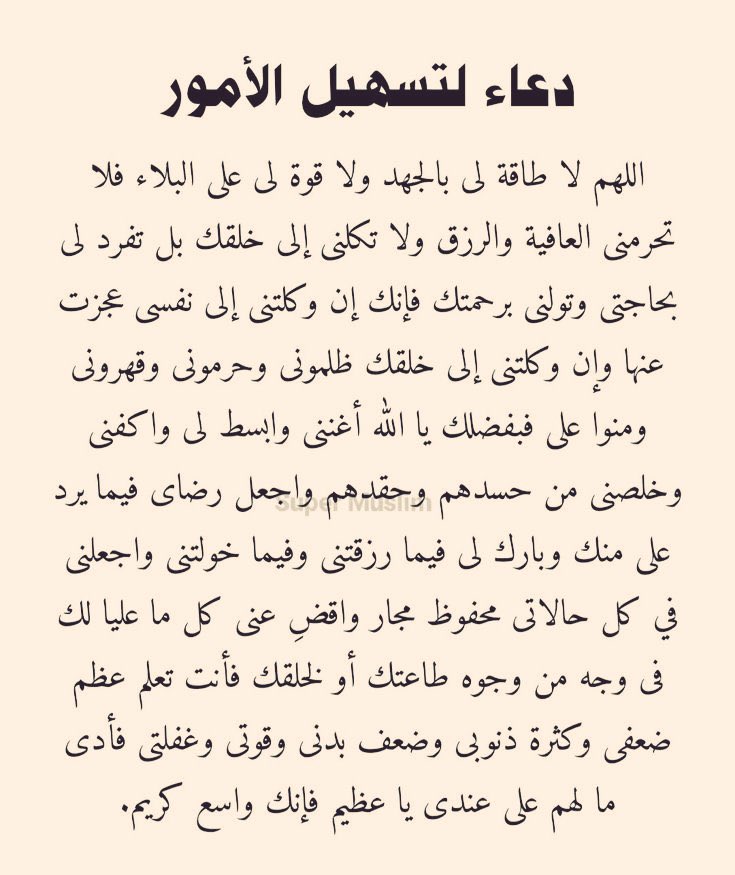 دعاء لتسهيل الأمور

اللهم لا طاقة لى بالجهد ولا قوة لى على البلاء فلا تحرمنى العافية والرزق ولا تكلنى إلى خلقك بل تفرد لى بحاجتى وتولنى برحمتك فإنك إن وكلتنى إلى نفسى عجزت عنها وإن وكلتنى إلى خلقك ظلمونى وحرمونى وقهرونى ومنوا على فبفضلك يا الله أغننى وابسط لى واكفنى وخلصنى من حسدهم وحقدهم واجعل رضاى فيما يرد على منك وبارك لى فيما رزقتنى وفيما خولتنى واجعلنى في كل حالاتى محفوظ مجار واقضِ عنى كل ما عليا لك فى وجه من وجوه طاعتك أو لخلقك فأنت تعلم عظم ضعفى وكثرة ذنوبى وضعف بدنى وقوتى وغفلتى فأدى ما لهم على عندى يا عظيم فإنك واسع كريم.

Super Muslim